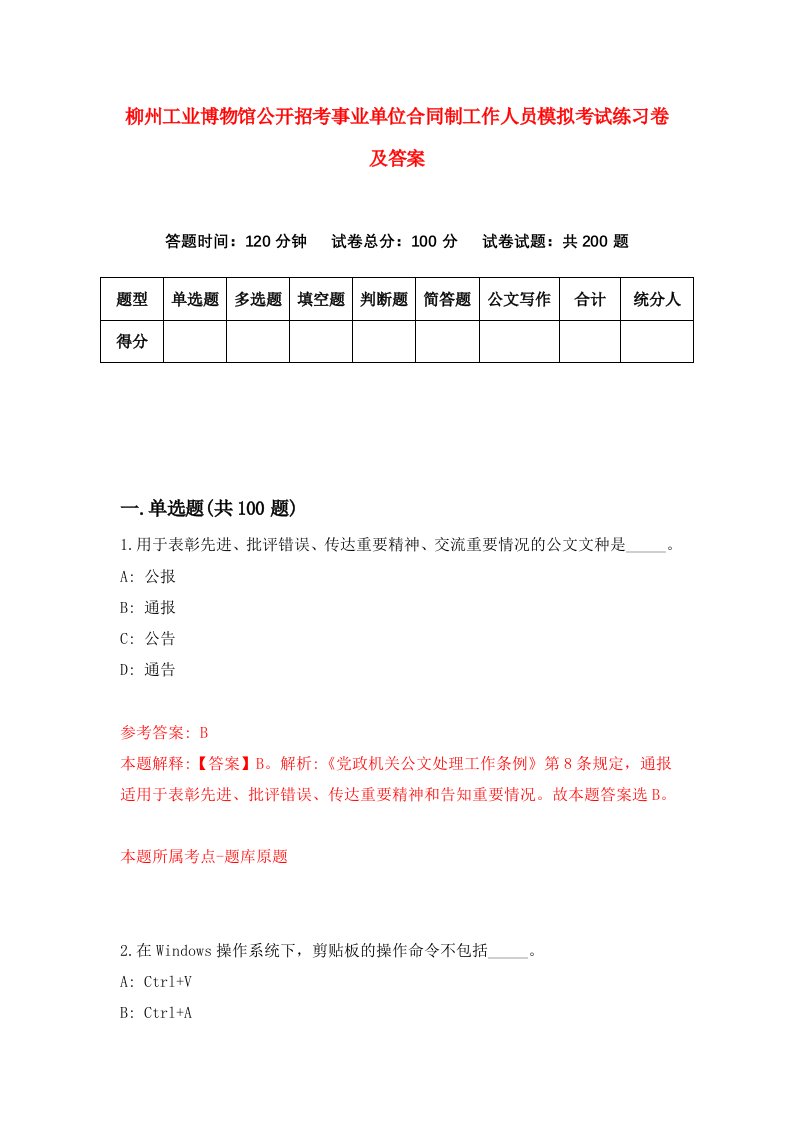 柳州工业博物馆公开招考事业单位合同制工作人员模拟考试练习卷及答案

答题时间：120 分钟　试卷总分：100 分　试卷试题：共 200 题

| 题型 | 单选题 | 多选题 | 填空题 | 判断题 | 简答题 | 公文写作 | 合计 | 统分人 |
|---|---|---|---|---|---|---|---|---|
| 得分 | | | | | | | | |

一.单选题(共 100 题)

1.用于表彰先进、批评错误、传达重要精神、交流重要情况的公文文种是_____。

A: 公报

B: 通报

C: 公告

D: 通告

参考答案: B

本题解释:【答案】B。解析:《党政机关公文处理工作条例》第 8 条规定，通报适用于表彰先进、批评错误、传达重要精神和告知重要情况。故本题答案选 B。

本题所属考点-题库原题

2.在 Windows 操作系统下，剪贴板的操作命令不包括_____。

A: Ctrl+V

B: Ctrl+A